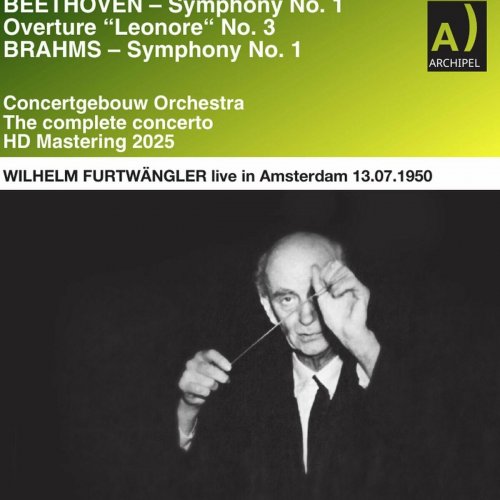 BEETHOVEN – Symphony No. 1
Overture “Leonore“ No. 3
BRAHMS – Symphony No. 1

A)
ARCHIPEL

Concertgebouw Orchestra
The complete concerto
HD Mastering 2025

WILHELM FURTWÄNGLER live in Amsterdam 13.07.1950